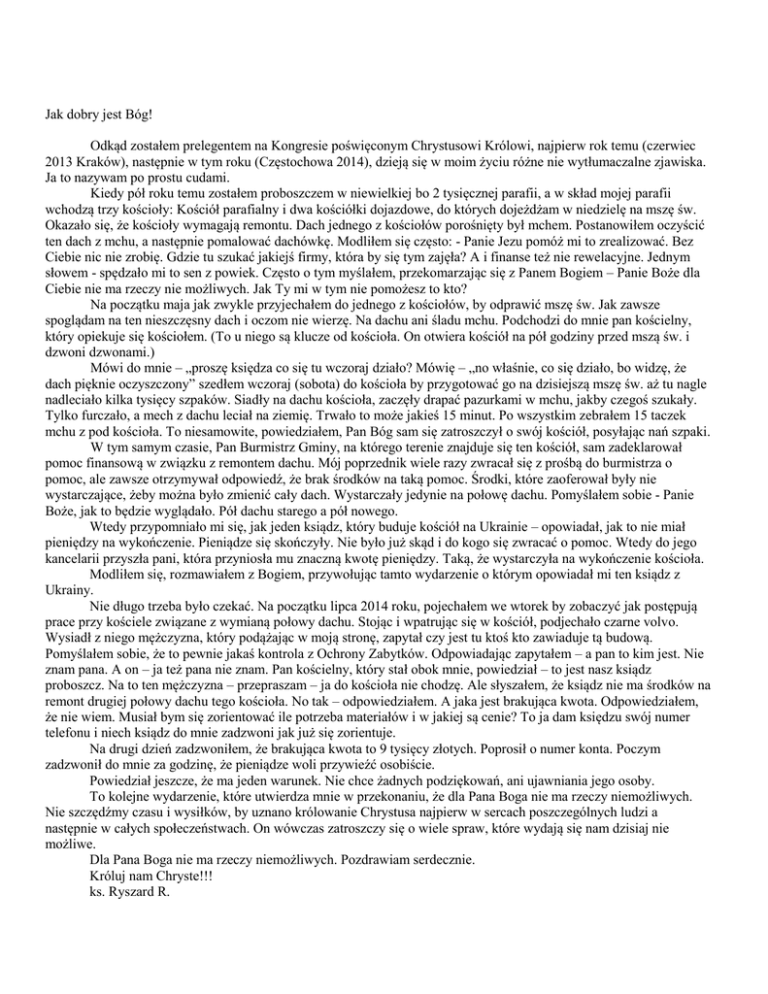 Jak dobry jest Bóg!

Odkąd zostałem prelegentem na Kongresie poświęconym Chrystusowi Królowi, najpierw rok temu (czerwiec 2013 Kraków), następnie w tym roku (Częstochowa 2014), dzieją się w moim życiu różne nie wytłumaczalne zjawiska. Ja to nazywam po prostu cudami.

Kiedy pół roku temu zostałem proboszczem w niewielkiej bo 2 tysięcznej parafii, a w skład mojej parafii wchodzą trzy kościoły: Kościół parafialny i dwa kościółki dojazdowe, do których dojeżdżam w niedzielę na mszę św. Okazało się, że kościoły wymagają remontu. Dach jednego z kościołów porośnięty był mchem. Postanowiłem oczyścić ten dach z mchu, a następnie pomalować dachówkę. Modliłem się często: - Panie Jezu pomóż mi to zrealizować. Bez Ciebie nic nie zrobię. Gdzie tu szukać jakiejś firmy, która by się tym zajęła? A i finanse też nie rewelacyjne. Jednym słowem - spędzało mi to sen z powiek. Często o tym myślałem, przekomarzając się z Panem Bogiem – Panie Boże dla Ciebie nie ma rzeczy nie możliwych. Jak Ty mi w tym nie pomożesz to kto?

Na początku maja jak zwykle przyjechałem do jednego z kościołów, by odprawić mszę św. Jak zawsze spoglądam na ten nieszczęsny dach i oczom nie wierzę. Na dachu ani śladu mchu. Podchodzi do mnie pan kościelny, który opiekuje się kościołem. (To u niego są klucze od kościoła. On otwiera kościół na pół godziny przed mszą św. i dzwoni dzwonami.)

Mówi do mnie – „proszę księdza co się tu wczoraj działo? Mówię – „no właśnie, co się działo, bo widzę, że dach pięknie oczyszczony" szedłem wczoraj (sobota) do kościoła by przygotować go na dzisiejszą mszę św. aż tu nagle nadleciało kilka tysięcy szpaków. Siadły na dachu kościoła, zaczęły drapać pazurkami w mchu, jakby czegoś szukały. Tylko furczało, a mech z dachu leciał na ziemię. Trwało to może jakieś 15 minut. Po wszystkim zebrałem 15 taczek mchu z pod kościoła. To niesamowite, powiedziałem, Pan Bóg sam się zatroszczył o swój kościół, posyłając nań szpaki.

W tym samym czasie, Pan Burmistrz Gminy, na którego terenie znajduje się ten kościół, sam zadeklarował pomoc finansową w związku z remontem dachu. Mój poprzednik wiele razy zwracał się z prośbą do burmistrza o pomoc, ale zawsze otrzymywał odpowiedź, że brak środków na taką pomoc. Środki, które zaoferował były nie wystarczające, żeby można było zmienić cały dach. Wystarczały jedynie na połowę dachu. Pomyślałem sobie - Panie Boże, jak to będzie wyglądało. Pół dachu starego a pół nowego.

Wtedy przypomniało mi się, jak jeden ksiądz, który buduje kościół na Ukrainie – opowiadał, jak to nie miał pieniędzy na wykończenie. Pieniądze się skończyły. Nie było już skąd i do kogo się zwracać o pomoc. Wtedy do jego kancelarii przyszła pani, która przyniosła mu znaczną kwotę pieniędzy. Taką, że wystarczyła na wykończenie kościoła.

Modliłem się, rozmawiałem z Bogiem, przywołując tamto wydarzenie o którym opowiadał mi ten ksiądz z Ukrainy.

Nie długo trzeba było czekać. Na początku lipca 2014 roku, pojechałem we wtorek by zobaczyć jak postępują prace przy kościele związane z wymianą połowy dachu. Stojąc i wpatrując się w kościół, podjechało czarne volvo. Wysiadł z niego mężczyzna, który podążając w moją stronę, zapytał czy jest tu ktoś kto zawiaduje tą budową. Pomyślałem sobie, że to pewnie jakaś kontrola z Ochrony Zabytków. Odpowiadając zapytałem – a pan to kim jest. Nie znam pana. A on – ja też pana nie znam. Pan kościelny, który stał obok mnie, powiedział – to jest nasz ksiądz proboszcz. Na to ten mężczyzna – przepraszam – ja do kościoła nie chodzę. Ale słyszałem, że ksiądz nie ma środków na remont drugiej połowy dachu tego kościoła. No tak – odpowiedziałem. A jaka jest brakująca kwota. Odpowiedziałem, że nie wiem. Musiał bym się zorientować ile potrzeba materiałów i w jakiej są cenie? To ja dam księdzu swój numer telefonu i niech ksiądz do mnie zadzwoni jak już się zorientuje.

Na drugi dzień zadzwoniłem, że brakująca kwota to 9 tysięcy złotych. Poprosił o numer konta. Poczym zadzwonił do mnie za godzinę, że pieniądze woli przywieźć osobiście.

Powiedział jeszcze, że ma jeden warunek. Nie chce żadnych podziękowań, ani ujawniania jego osoby.

To kolejne wydarzenie, które utwierdza mnie w przekonaniu, że dla Pana Boga nie ma rzeczy niemożliwych. Nie szczędźmy czasu i wysiłków, by uznano królowanie Chrystusa najpierw w sercach poszczególnych ludzi a następnie w całych społeczeństwach. On wówczas zatroszczy się o wiele spraw, które wydają się nam dzisiaj nie możliwe.

Dla Pana Boga nie ma rzeczy niemożliwych. Pozdrawiam serdecznie.
Króluj nam Chryste!!!
ks. Ryszard R.